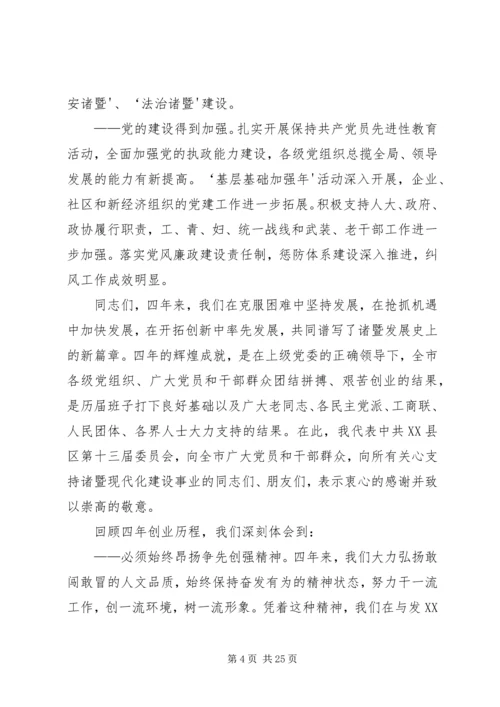 安诸暨'、'法治诸暨'建设。

——党的建设得到加强。扎实开展保持共产党员先进性教育活动，全面加强党的执政能力建设，各级党组织总揽全局、领导发展的能力有新提高。'基层基础加强年'活动深入开展，企业、社区和新经济组织的党建工作进一步拓展。积极支持人大、政府、政协履行职责，工、青、妇、统一战线和武装、老干部工作进一步加强。落实党风廉政建设责任制，惩防体系建设深入推进，纠风工作成效明显。

同志们，四年来，我们在克服困难中坚持发展，在抢抓机遇中加快发展，在开拓创新中率先发展，共同谱写了诸暨发展史上的新篇章。四年的辉煌成就，是在上级党委的正确领导下，全市各级党组织、广大党员和干部群众团结拼搏、艰苦创业的结果，是历届班子打下良好基础以及广大老同志、各民主党派、工商联、人民团体、各界人士大力支持的结果。在此，我代表中共XX县区第十三届委员会，向全市广大党员和干部群众，向所有关心支持诸暨现代化建设事业的同志们、朋友们，表示衷心的感谢并致以崇高的敬意。

回顾四年创业历程，我们深刻体会到：

——必须始终昂扬争先创强精神。四年来，我们大力弘扬敢闯敢冒的人文品质，始终保持奋发有为的精神状态，努力干一流工作，创一流环境，树一流形象。凭着这种精神，我们在与发XX

第4页 共25页